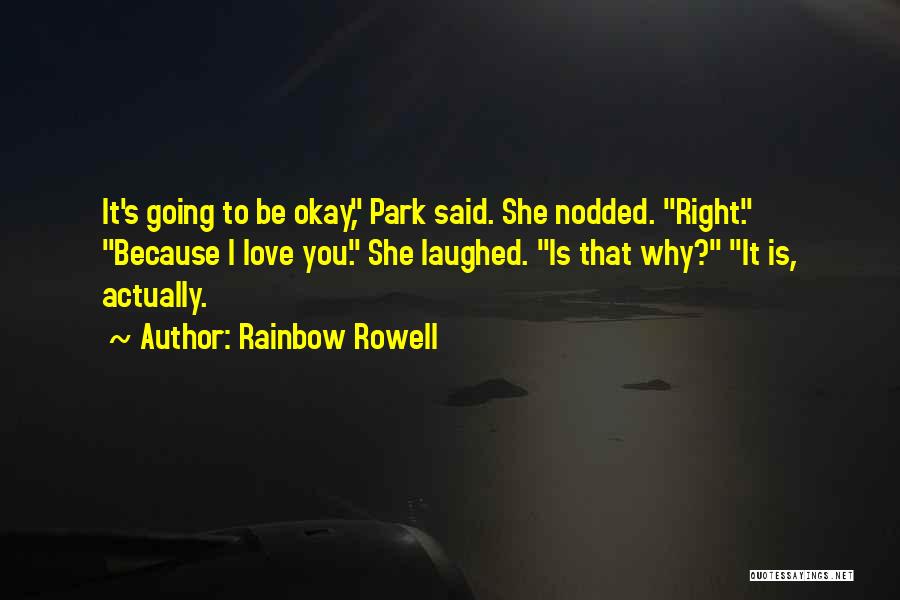 It's going to be okay," Park said. She nodded. "Right." "Because I love you." She laughed. "Is that why?" "It is, actually.

~ Author: Rainbow Rowell

QUOTESSAYINGS.NET